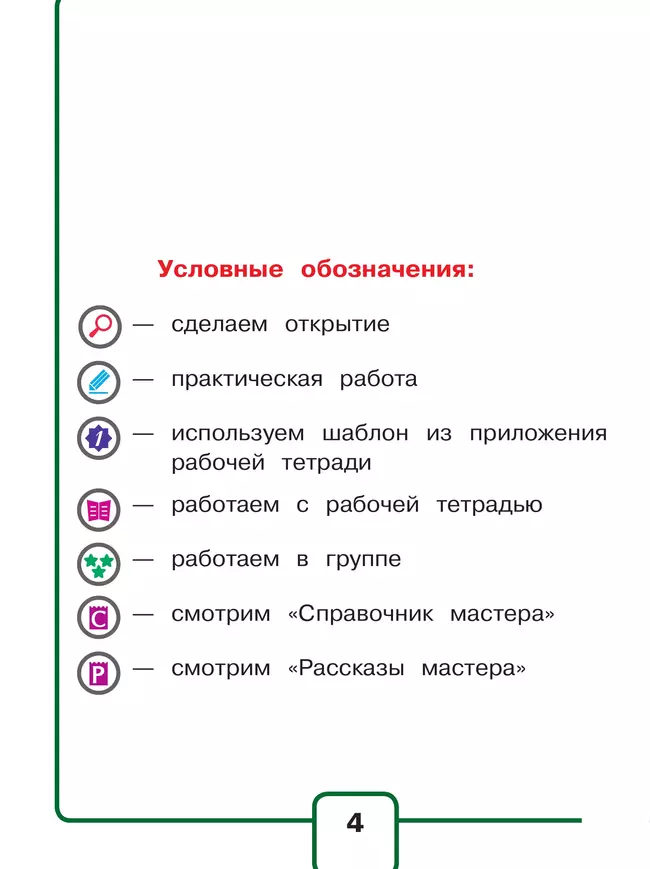 Условные обозначения:

— сделаем открытие

— практическая работа

1 — используем шаблон из приложения рабочей тетради

— работаем с рабочей тетрадью

— работаем в группе

С — смотрим «Справочник мастера»

Р — смотрим «Рассказы мастера»

4